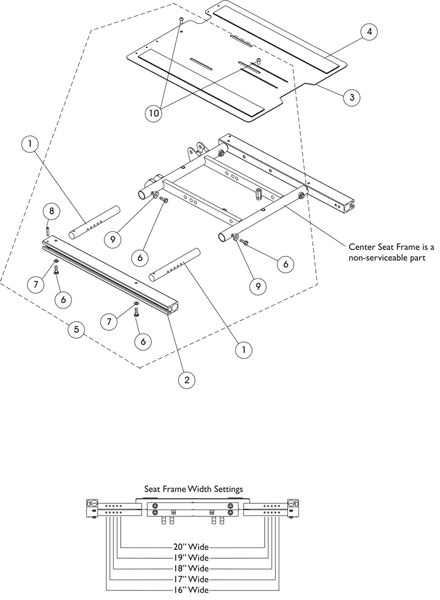 4

3

10

1

8

9

6

Center Seat Frame is a non-serviceable part

6

9

7

6

7

6

5

1

2

Seat Frame Width Settings

20" Wide

19" Wide

18" Wide

17" Wide

16" Wide